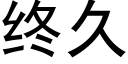 终久